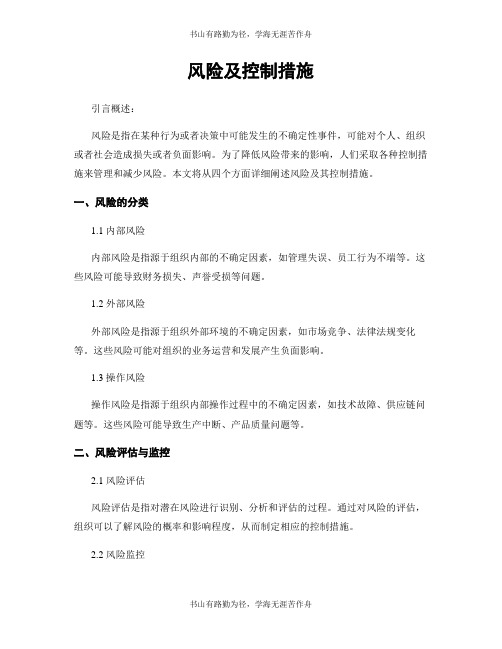 书山有路勤为径，学海无涯苦作舟

风险及控制措施

引言概述：

风险是指在某种行为或者决策中可能发生的不确定性事件，可能对个人、组织或者社会造成损失或者负面影响。为了降低风险带来的影响，人们采取各种控制措施来管理和减少风险。本文将从四个方面详细阐述风险及其控制措施。

一、风险的分类

1.1 内部风险

内部风险是指源于组织内部的不确定因素，如管理失误、员工行为不端等。这些风险可能导致财务损失、声誉受损等问题。

1.2 外部风险

外部风险是指源于组织外部环境的不确定因素，如市场竞争、法律法规变化等。这些风险可能对组织的业务运营和发展产生负面影响。

1.3 操作风险

操作风险是指源于组织内部操作过程中的不确定因素，如技术故障、供应链问题等。这些风险可能导致生产中断、产品质量问题等。

二、风险评估与监控

2.1 风险评估

风险评估是指对潜在风险进行识别、分析和评估的过程。通过对风险的评估，组织可以了解风险的概率和影响程度，从而制定相应的控制措施。

2.2 风险监控

书山有路勤为径，学海无涯苦作舟